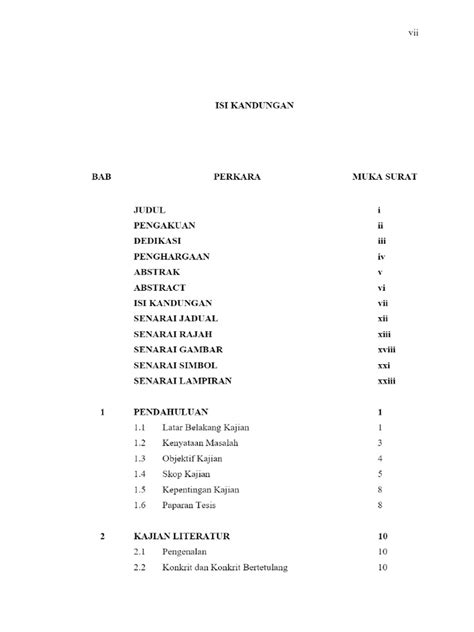 vii

ISI KANDUNGAN

| BAB | PERKARA | MUKA SURAT |
|---|---|---|
| | JUDUL | i |
| | PENGAKUAN | ii |
| | DEDIKASI | iii |
| | PENGHARGAAN | iv |
| | ABSTRAK | v |
| | ABSTRACT | vi |
| | ISI KANDUNGAN | vii |
| | SENARAI JADUAL | xii |
| | SENARAI RAJAH | xiii |
| | SENARAI GAMBAR | xviii |
| | SENARAI SIMBOL | xxi |
| | SENARAI LAMPIRAN | xxiii |
| 1 | PENDAHULUAN | 1 |
| | 1.1 Latar Belakang Kajian | 1 |
| | 1.2 Kenyataan Masalah | 3 |
| | 1.3 Objektif Kajian | 4 |
| | 1.4 Skop Kajian | 5 |
| | 1.5 Kepentingan Kajian | 8 |
| | 1.6 Paparan Tesis | 8 |
| 2 | KAJIAN LITERATUR | 10 |
| | 2.1 Pengenalan | 10 |
| | 2.2 Konkrit dan Konkrit Bertetulang | 10 |